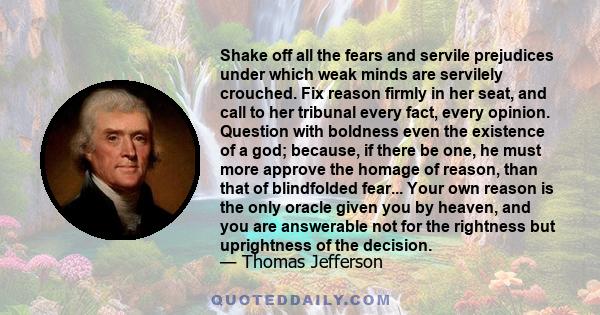 Shake off all the fears and servile prejudices under which weak minds are servilely crouched. Fix reason firmly in her seat, and call to her tribunal every fact, every opinion. Question with boldness even the existence of a god; because, if there be one, he must more approve the homage of reason, than that of blindfolded fear... Your own reason is the only oracle given you by heaven, and you are answerable not for the rightness but uprightness of the decision.
— Thomas Jefferson

QUOTEDDAILY.COM